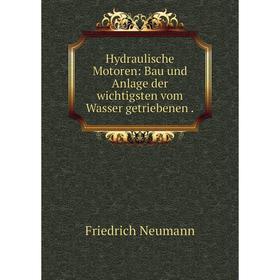 Hydraulische Motoren: Bau und Anlage der wichtigsten vom Wasser getriebenen .

Friedrich Neumann